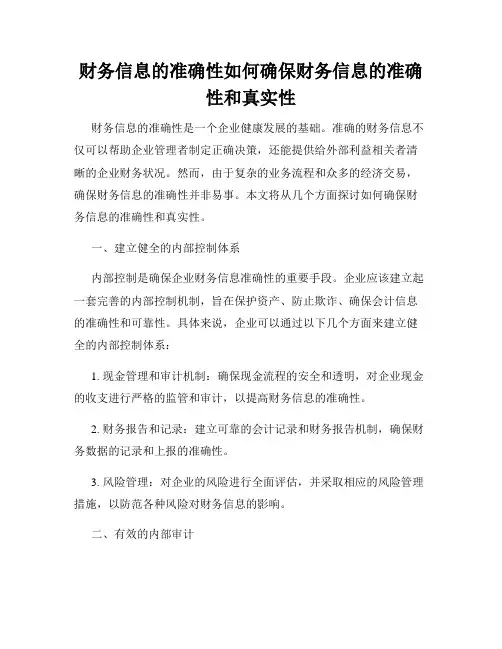 财务信息的准确性如何确保财务信息的准确性和真实性

财务信息的准确性是一个企业健康发展的基础。准确的财务信息不仅可以帮助企业管理者制定正确决策，还能提供给外部利益相关者清晰的企业财务状况。然而，由于复杂的业务流程和众多的经济交易，确保财务信息的准确性并非易事。本文将从几个方面探讨如何确保财务信息的准确性和真实性。

一、建立健全的内部控制体系

内部控制是确保企业财务信息准确性的重要手段。企业应该建立起一套完善的内部控制机制，旨在保护资产、防止欺诈、确保会计信息的准确性和可靠性。具体来说，企业可以通过以下几个方面来建立健全的内部控制体系：

1. 现金管理和审计机制：确保现金流程的安全和透明，对企业现金的收支进行严格的监管和审计，以提高财务信息的准确性。

2. 财务报告和记录：建立可靠的会计记录和财务报告机制，确保财务数据的记录和上报的准确性。

3. 风险管理：对企业的风险进行全面评估，并采取相应的风险管理措施，以防范各种风险对财务信息的影响。

二、有效的内部审计